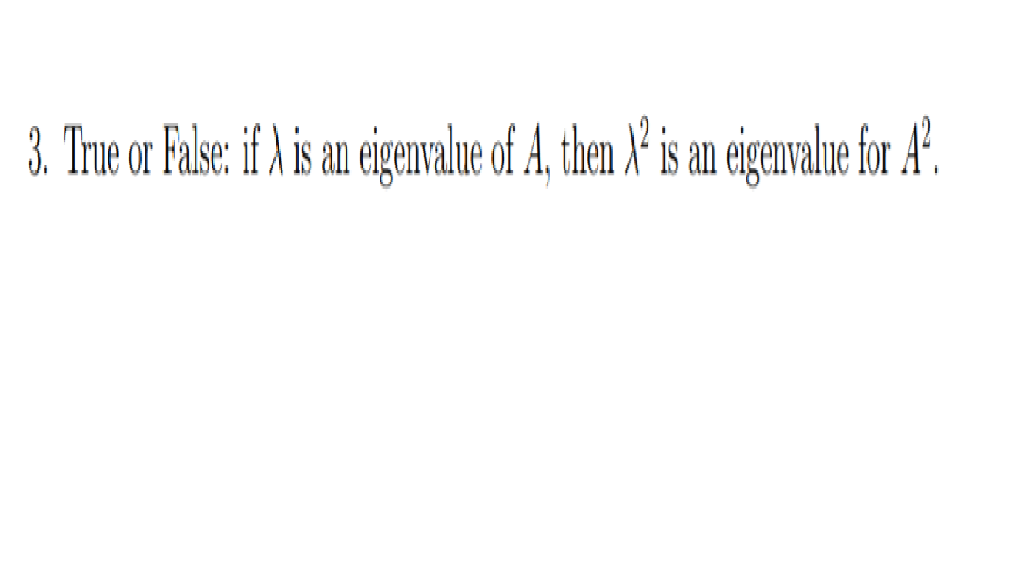 3. True or False: if $\lambda$ is an eigenvalue of $A$, then $\lambda^2$ is an eigenvalue for $A^2$.